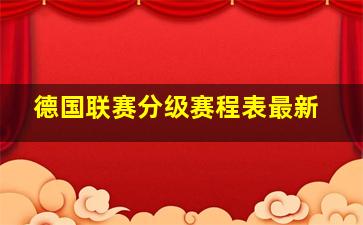 德国联赛分级赛程表最新